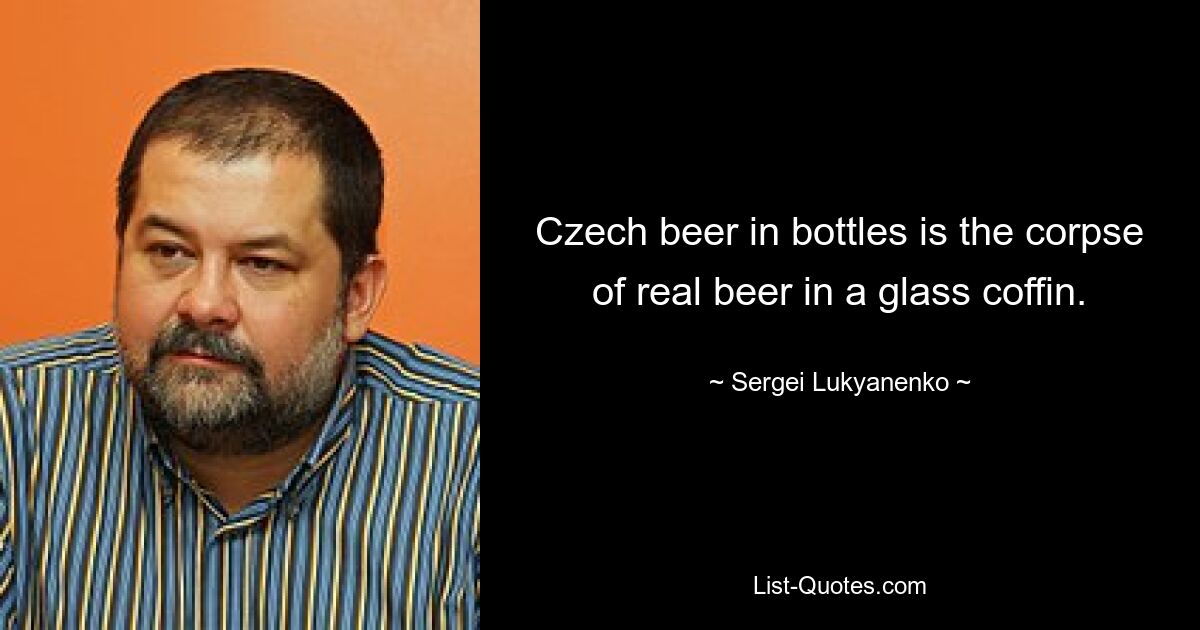 Czech beer in bottles is the corpse of real beer in a glass coffin.

~ Sergei Lukyanenko ~

List-Quotes.com